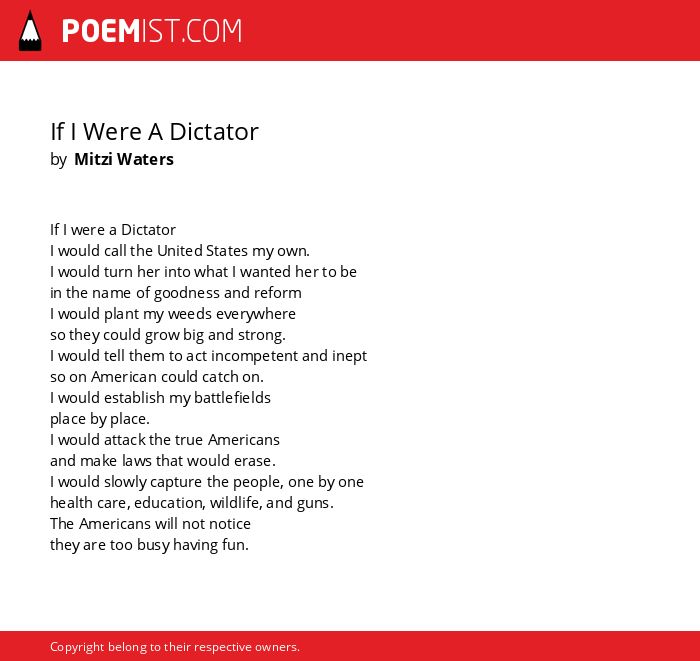 POEMIST.COM

If I Were A Dictator
by Mitzi Waters

If I were a Dictator
I would call the United States my own.
I would turn her into what I wanted her to be
in the name of goodness and reform
I would plant my weeds everywhere
so they could grow big and strong.
I would tell them to act incompetent and inept
so on American could catch on.
I would establish my battlefields
place by place.
I would attack the true Americans
and make laws that would erase.
I would slowly capture the people, one by one
health care, education, wildlife, and guns.
The Americans will not notice
they are too busy having fun.

Copyright belong to their respective owners.